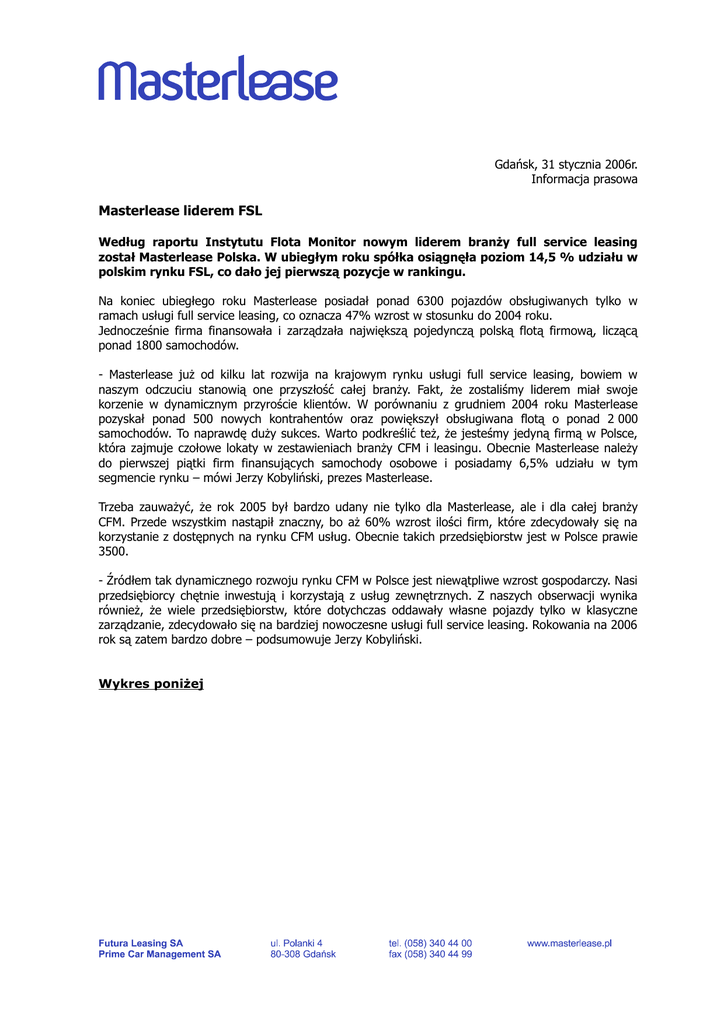 Masterlease

Gdańsk, 31 stycznia 2006r.
Informacja prasowa

Masterlease liderem FSL

Według raportu Instytutu Flota Monitor nowym liderem branży full service leasing został Masterlease Polska. W ubiegłym roku spółka osiągnęła poziom 14,5 % udziału w polskim rynku FSL, co dało jej pierwszą pozycje w rankingu.

Na koniec ubiegłego roku Masterlease posiadał ponad 6300 pojazdów obsługiwanych tylko w ramach usługi full service leasing, co oznacza 47% wzrost w stosunku do 2004 roku.
Jednocześnie firma finansowała i zarządzała największą pojedynczą polską flotą firmową, liczącą ponad 1800 samochodów.

- Masterlease już od kilku lat rozwija na krajowym rynku usługi full service leasing, bowiem w naszym odczuciu stanowią one przyszłość całej branży. Fakt, że zostaliśmy liderem miał swoje korzenie w dynamicznym przyroście klientów. W porównaniu z grudniem 2004 roku Masterlease pozyskał ponad 500 nowych kontrahentów oraz powiększył obsługiwana flotą o ponad 2 000 samochodów. To naprawdę duży sukces. Warto podkreślić też, że jesteśmy jedyną firmą w Polsce, która zajmuje czołowe lokaty w zestawieniach branży CFM i leasingu. Obecnie Masterlease należy do pierwszej piątki firm finansujących samochody osobowe i posiadamy 6,5% udziału w tym segmencie rynku – mówi Jerzy Kobyliński, prezes Masterlease.

Trzeba zauważyć, że rok 2005 był bardzo udany nie tylko dla Masterlease, ale i dla całej branży CFM. Przede wszystkim nastąpił znaczny, bo aż 60% wzrost ilości firm, które zdecydowały się na korzystanie z dostępnych na rynku CFM usług. Obecnie takich przedsiębiorstw jest w Polsce prawie 3500.

- Źródłem tak dynamicznego rozwoju rynku CFM w Polsce jest niewątpliwe wzrost gospodarczy. Nasi przedsiębiorcy chętnie inwestują i korzystają z usług zewnętrznych. Z naszych obserwacji wynika również, że wiele przedsiębiorstw, które dotychczas oddawały własne pojazdy tylko w klasyczne zarządzanie, zdecydowało się na bardziej nowoczesne usługi full service leasing. Rokowania na 2006 rok są zatem bardzo dobre – podsumowuje Jerzy Kobyliński.

Wykres poniżej

Futura Leasing SA
Prime Car Management SA

ul. Polanki 4
80-308 Gdańsk

tel. (058) 340 44 00
fax (058) 340 44 99

www.masterlease.pl